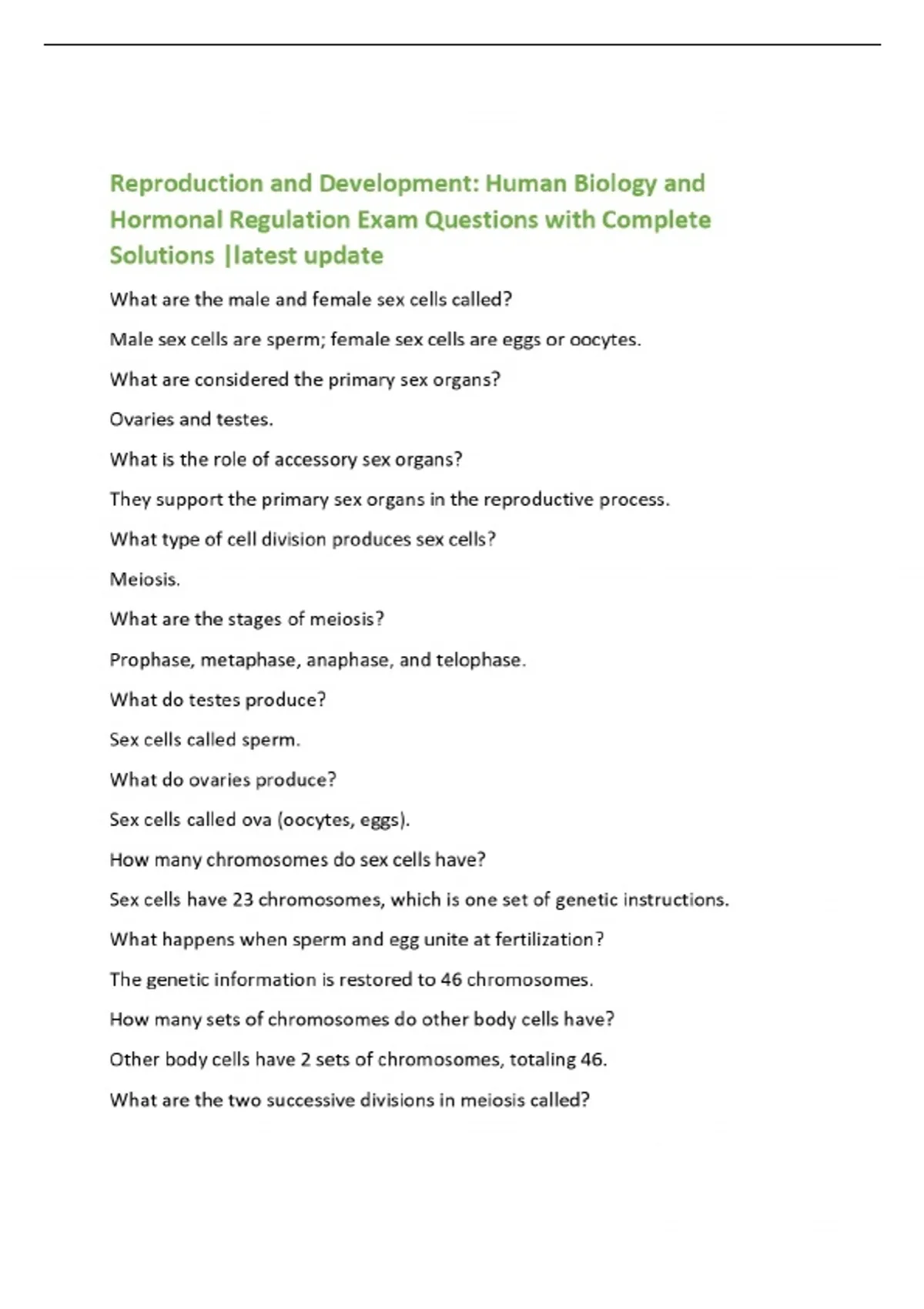 Reproduction and Development: Human Biology and Hormonal Regulation Exam Questions with Complete Solutions |latest update

What are the male and female sex cells called?

Male sex cells are sperm; female sex cells are eggs or oocytes.

What are considered the primary sex organs?

Ovaries and testes.

What is the role of accessory sex organs?

They support the primary sex organs in the reproductive process.

What type of cell division produces sex cells?

Meiosis.

What are the stages of meiosis?

Prophase, metaphase, anaphase, and telophase.

What do testes produce?

Sex cells called sperm.

What do ovaries produce?

Sex cells called ova (oocytes, eggs).

How many chromosomes do sex cells have?

Sex cells have 23 chromosomes, which is one set of genetic instructions.

What happens when sperm and egg unite at fertilization?

The genetic information is restored to 46 chromosomes.

How many sets of chromosomes do other body cells have?

Other body cells have 2 sets of chromosomes, totaling 46.

What are the two successive divisions in meiosis called?